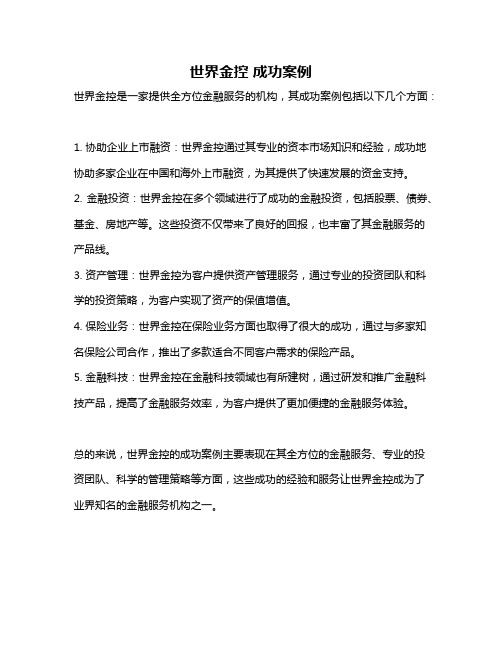 世界金控 成功案例

世界金控是一家提供全方位金融服务的机构，其成功案例包括以下几个方面：

1. 协助企业上市融资：世界金控通过其专业的资本市场知识和经验，成功地协助多家企业在中国和海外上市融资，为其提供了快速发展的资金支持。

2. 金融投资：世界金控在多个领域进行了成功的金融投资，包括股票、债券、基金、房地产等。这些投资不仅带来了良好的回报，也丰富了其金融服务的产品线。

3. 资产管理：世界金控为客户提供资产管理服务，通过专业的投资团队和科学的投资策略，为客户实现了资产的保值增值。

4. 保险业务：世界金控在保险业务方面也取得了很大的成功，通过与多家知名保险公司合作，推出了多款适合不同客户需求的保险产品。

5. 金融科技：世界金控在金融科技领域也有所建树，通过研发和推广金融科技产品，提高了金融服务效率，为客户提供了更加便捷的金融服务体验。

总的来说，世界金控的成功案例主要表现在其全方位的金融服务、专业的投资团队、科学的管理策略等方面，这些成功的经验和服务让世界金控成为了业界知名的金融服务机构之一。